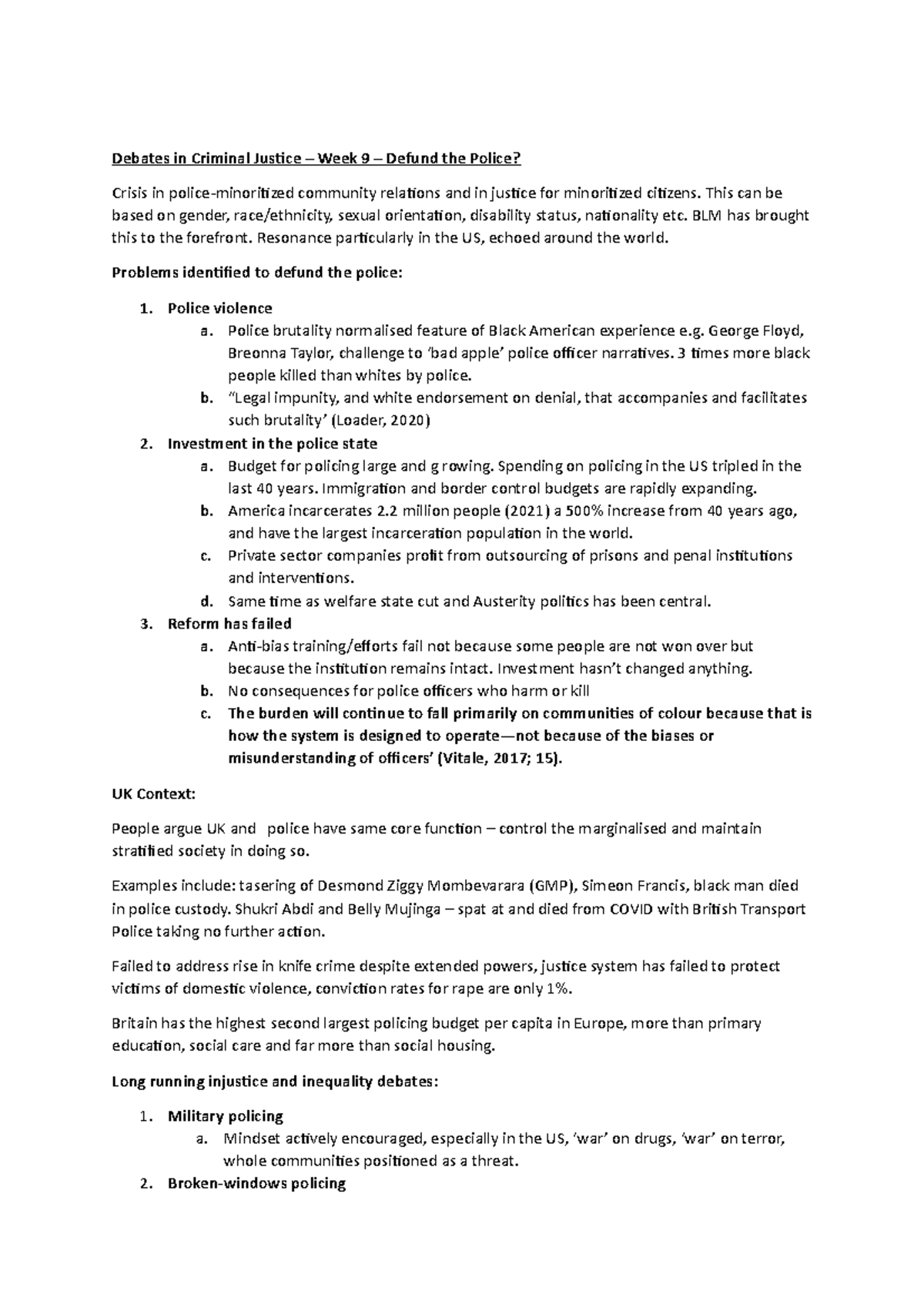 Debates in Criminal Justice – Week 9 – Defund the Police?

Crisis in police-minoritized community relations and in justice for minoritized citizens. This can be based on gender, race/ethnicity, sexual orientation, disability status, nationality etc. BLM has brought this to the forefront. Resonance particularly in the US, echoed around the world.

Problems identified to defund the police:

1. Police violence
a. Police brutality normalised feature of Black American experience e.g. George Floyd, Breonna Taylor, challenge to 'bad apple' police officer narratives. 3 times more black people killed than whites by police.
b. "Legal impunity, and white endorsement on denial, that accompanies and facilitates such brutality' (Loader, 2020)
2. Investment in the police state
a. Budget for policing large and g rowing. Spending on policing in the US tripled in the last 40 years. Immigration and border control budgets are rapidly expanding.
b. America incarcerates 2.2 million people (2021) a 500% increase from 40 years ago, and have the largest incarceration population in the world.
c. Private sector companies profit from outsourcing of prisons and penal institutions and interventions.
d. Same time as welfare state cut and Austerity politics has been central.
3. Reform has failed
a. Anti-bias training/efforts fail not because some people are not won over but because the institution remains intact. Investment hasn't changed anything.
b. No consequences for police officers who harm or kill
c. The burden will continue to fall primarily on communities of colour because that is how the system is designed to operate—not because of the biases or misunderstanding of officers' (Vitale, 2017; 15).

UK Context:

People argue UK and police have same core function – control the marginalised and maintain stratified society in doing so.

Examples include: tasering of Desmond Ziggy Mombevarara (GMP), Simeon Francis, black man died in police custody. Shukri Abdi and Belly Mujinga – spat at and died from COVID with British Transport Police taking no further action.

Failed to address rise in knife crime despite extended powers, justice system has failed to protect victims of domestic violence, conviction rates for rape are only 1%.

Britain has the highest second largest policing budget per capita in Europe, more than primary education, social care and far more than social housing.

Long running injustice and inequality debates:

1. Military policing
a. Mindset actively encouraged, especially in the US, 'war' on drugs, 'war' on terror, whole communities positioned as a threat.
2. Broken-windows policing